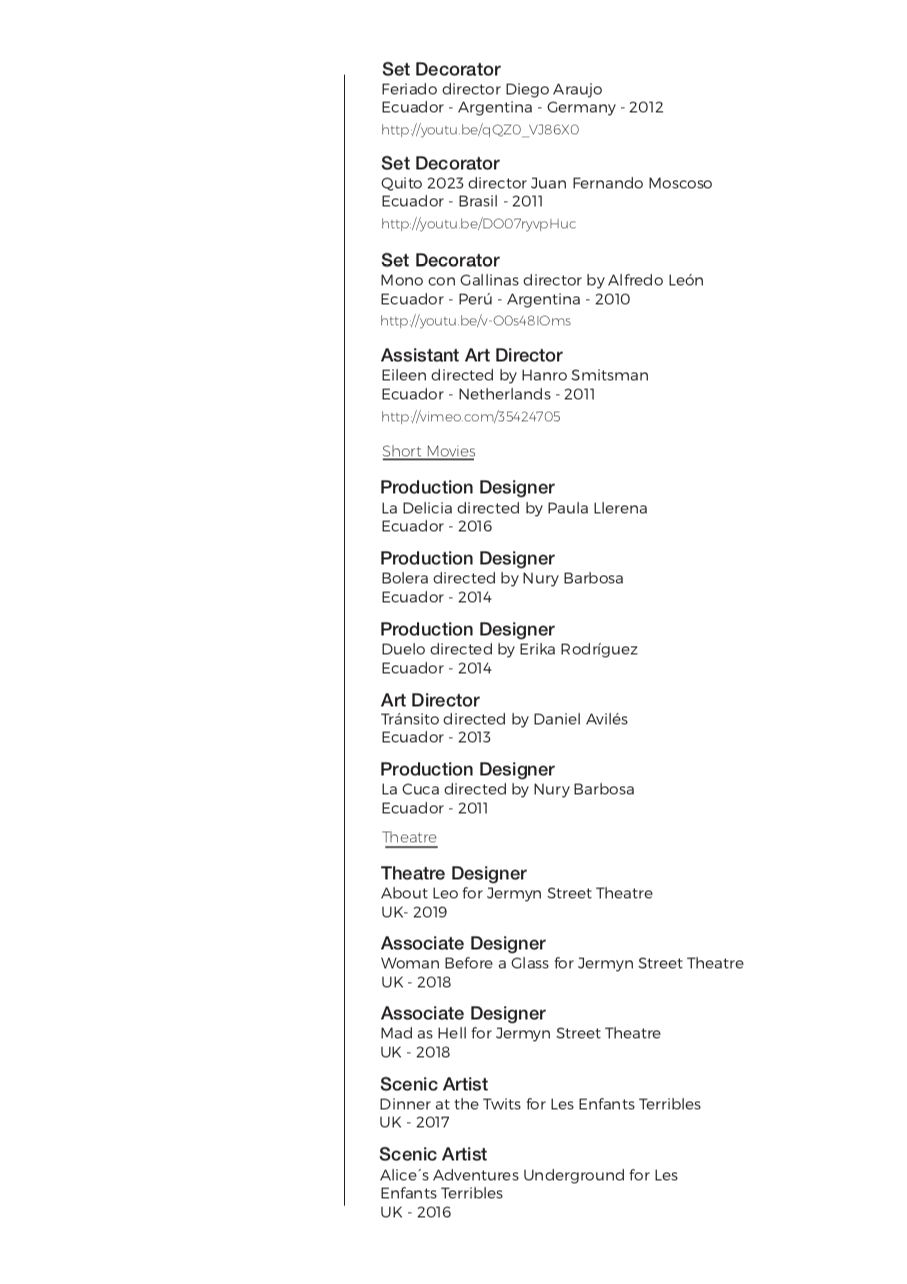 Set Decorator
Feriado director Diego Araujo
Ecuador - Argentina - Germany - 2012
http://youtu.be/qQZ0_VJ86X0

Set Decorator
Quito 2023 director Juan Fernando Moscoso
Ecuador - Brasil - 2011
http://youtu.be/DO07ryvpHuc

Set Decorator
Mono con Gallinas director by Alfredo León
Ecuador - Perú - Argentina - 2010
http://youtu.be/v-O0s48IOms

Assistant Art Director
Eileen directed by Hanro Smitsman
Ecuador - Netherlands - 2011
http://vimeo.com/35424705

Short Movies

Production Designer
La Delicia directed by Paula Llerena
Ecuador - 2016

Production Designer
Bolera directed by Nury Barbosa
Ecuador - 2014

Production Designer
Duelo directed by Erika Rodríguez
Ecuador - 2014

Art Director
Tránsito directed by Daniel Avilés
Ecuador - 2013

Production Designer
La Cuca directed by Nury Barbosa
Ecuador - 2011

Theatre

Theatre Designer
About Leo for Jermyn Street Theatre
UK- 2019

Associate Designer
Woman Before a Glass for Jermyn Street Theatre
UK - 2018

Associate Designer
Mad as Hell for Jermyn Street Theatre
UK - 2018

Scenic Artist
Dinner at the Twits for Les Enfants Terribles
UK - 2017

Scenic Artist
Alice´s Adventures Underground for Les Enfants Terribles
UK - 2016